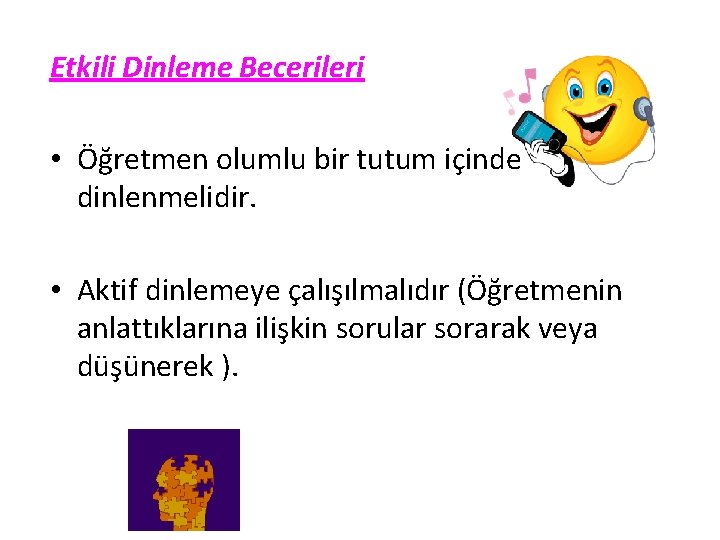 Etkili Dinleme Becerileri

• Öğretmen olumlu bir tutum içinde dinlenmelidir.

• Aktif dinlemeye çalışılmalıdır (Öğretmenin anlattıklarına ilişkin sorular sorarak veya düşünerek ).